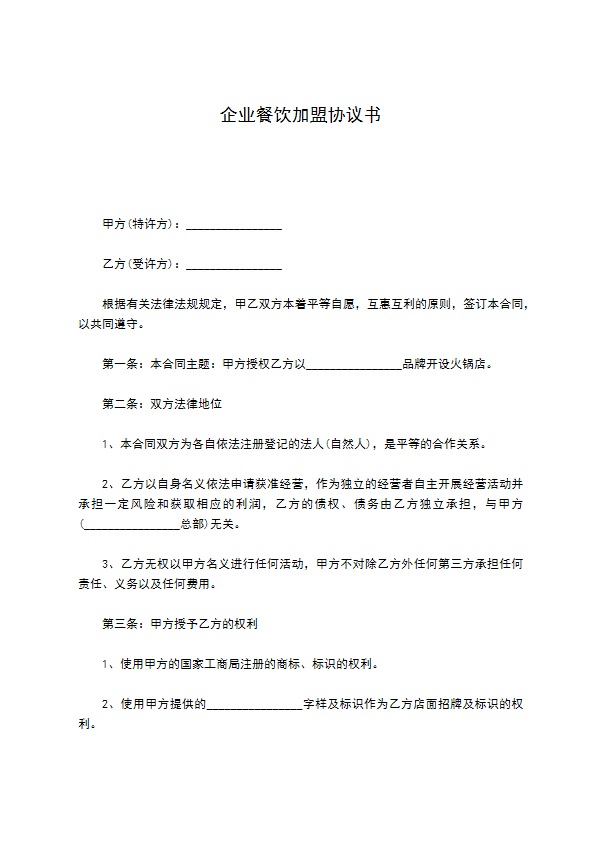 企业餐饮加盟协议书

甲方(特许方)：________________

乙方(受许方)：________________

根据有关法律法规规定，甲乙双方本着平等自愿，互惠互利的原则，签订本合同，以共同遵守。

第一条：本合同主题：甲方授权乙方以________________品牌开设火锅店。

第二条：双方法律地位

1、本合同双方为各自依法注册登记的法人(自然人)，是平等的合作关系。

2、乙方以自身名义依法申请获准经营，作为独立的经营者自主开展经营活动并承担一定风险和获取相应的利润，乙方的债权、债务由乙方独立承担，与甲方(________________总部)无关。

3、乙方无权以甲方名义进行任何活动，甲方不对除乙方外任何第三方承担任何责任、义务以及任何费用。

第三条：甲方授予乙方的权利

1、使用甲方的国家工商局注册的商标、标识的权利。

2、使用甲方提供的________________字样及标识作为乙方店面招牌及标识的权利。